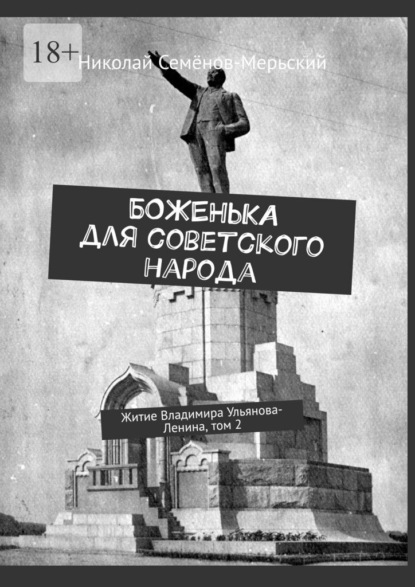 18+

Николай Семёнов-Мерьский

БОЖЕНЬКА ДЛЯ СОВЕТСКОГО НАРОДА

Житие Владимира Ульянова-Ленина, том 2